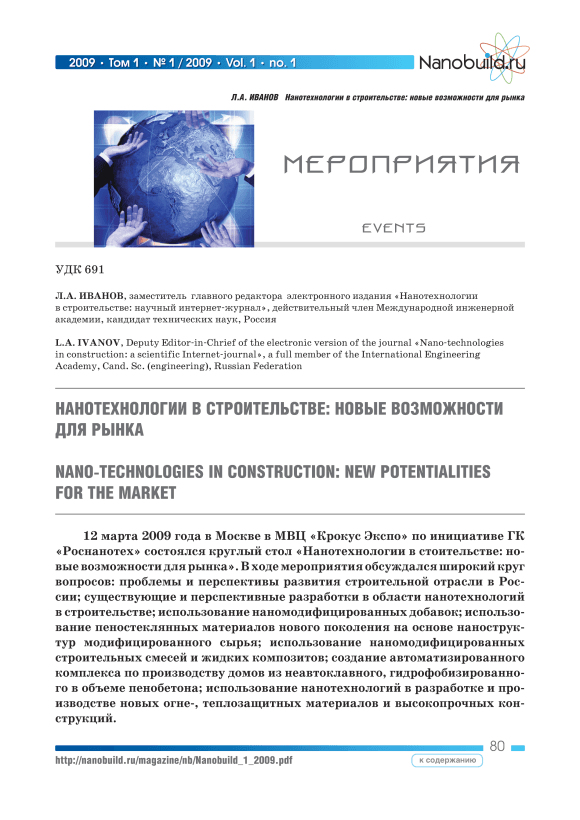 2009 • Том 1 • № 1 / 2009 • Vol. 1 • no. 1

Nanobuild.ru

Л.А. ИВАНОВ Нанотехнологии в строительстве: новые возможности для рынка

МЕРОПРИЯТИЯ

EVENTS

УДК 691

Л.А. ИВАНОВ, заместитель главного редактора электронного издания «Нанотехнологии в строительстве: научный интернет-журнал», действительный член Международной инженерной академии, кандидат технических наук, Россия

L.A. IVANOV, Deputy Editor-in-Chrief of the electronic version of the journal «Nano-technologies in construction: a scientific Internet-journal», a full member of the International Engineering Academy, Cand. Sc. (engineering), Russian Federation

НАНОТЕХНОЛОГИИ В СТРОИТЕЛЬСТВЕ: НОВЫЕ ВОЗМОЖНОСТИ ДЛЯ РЫНКА

NANO-TECHNOLOGIES IN CONSTRUCTION: NEW POTENTIALITIES FOR THE MARKET

12 марта 2009 года в Москве в МВЦ «Крокус Экспо» по инициативе ГК «Роснанотех» состоялся круглый стол «Нанотехнологии в стоительстве: новые возможности для рынка». В ходе мероприятия обсуждался широкий круг вопросов: проблемы и перспективы развития строительной отрасли в России; существующие и перспективные разработки в области нанотехнологий в строительстве; использование наномодифицированных добавок; использование пеностеклянных материалов нового поколения на основе наноструктур модифицированного сырья; использование наномодифицированных строительных смесей и жидких композитов; создание автоматизированного комплекса по производству домов из неавтоклавного, гидрофобизированного в объеме пенобетона; использование нанотехнологий в разработке и производстве новых огне-, теплозащитных материалов и высокопрочных конструкций.

80

http://nanobuild.ru/magazine/nb/Nanobuild_1_2009.pdf

к содержанию